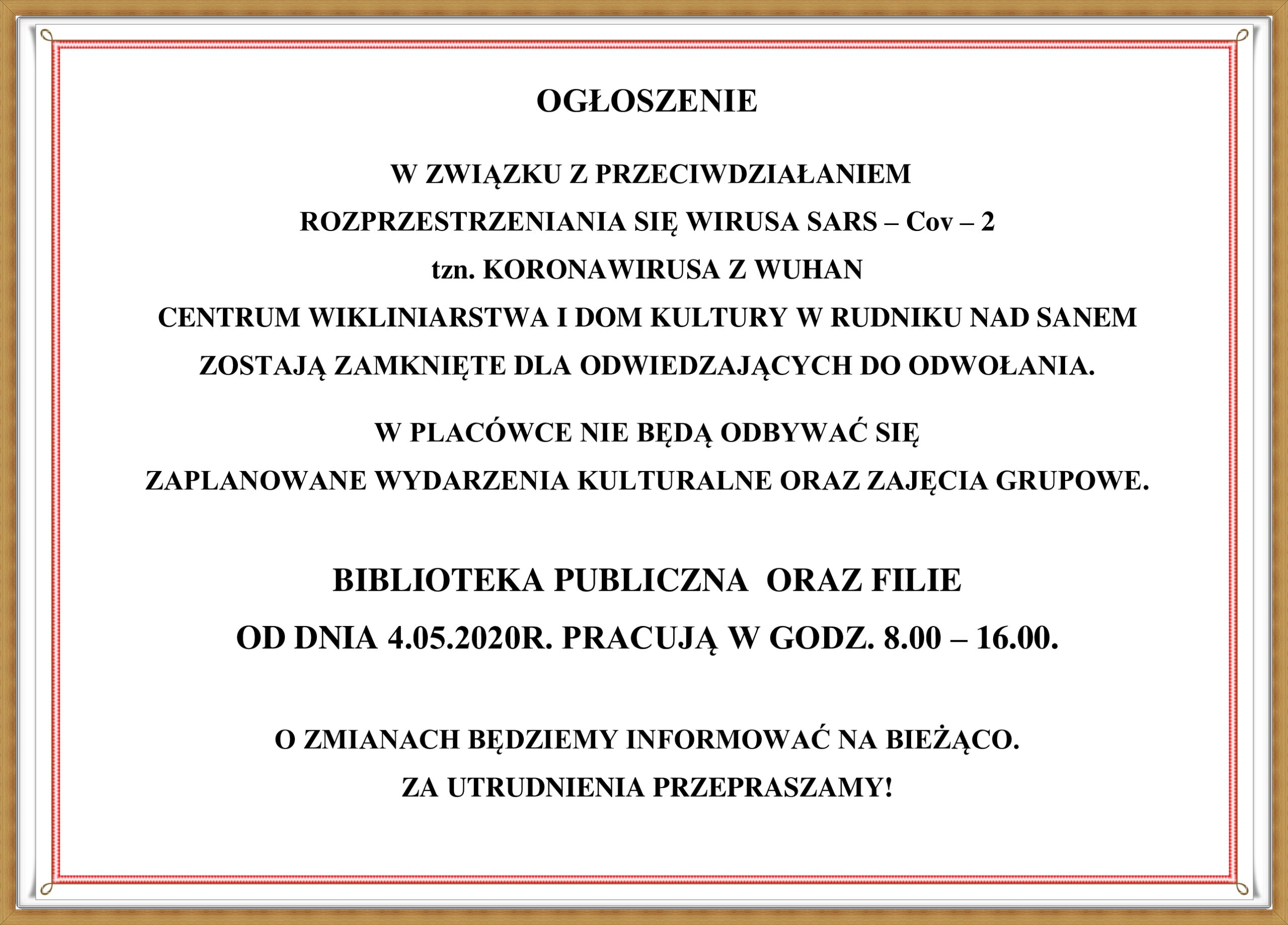 OGŁOSZENIE

W ZWIĄZKU Z PRZECIWDZIAŁANIEM
ROZPRZESTRZENIANIA SIĘ WIRUSA SARS – Cov – 2
tzn. KORONAWIRUSA Z WUHAN
CENTRUM WIKLINIARSTWA I DOM KULTURY W RUDNIKU NAD SANEM
ZOSTAJĄ ZAMKNIĘTE DLA ODWIEDZAJĄCYCH DO ODWOŁANIA.

W PLACÓWCE NIE BĘDĄ ODBYWAĆ SIĘ
ZAPLANOWANE WYDARZENIA KULTURALNE ORAZ ZAJĘCIA GRUPOWE.

BIBLIOTEKA PUBLICZNA ORAZ FILIE
OD DNIA 4.05.2020R. PRACUJĄ W GODZ. 8.00 – 16.00.

O ZMIANACH BĘDZIEMY INFORMOWAĆ NA BIEŻĄCO.
ZA UTRUDNIENIA PRZEPRASZAMY!